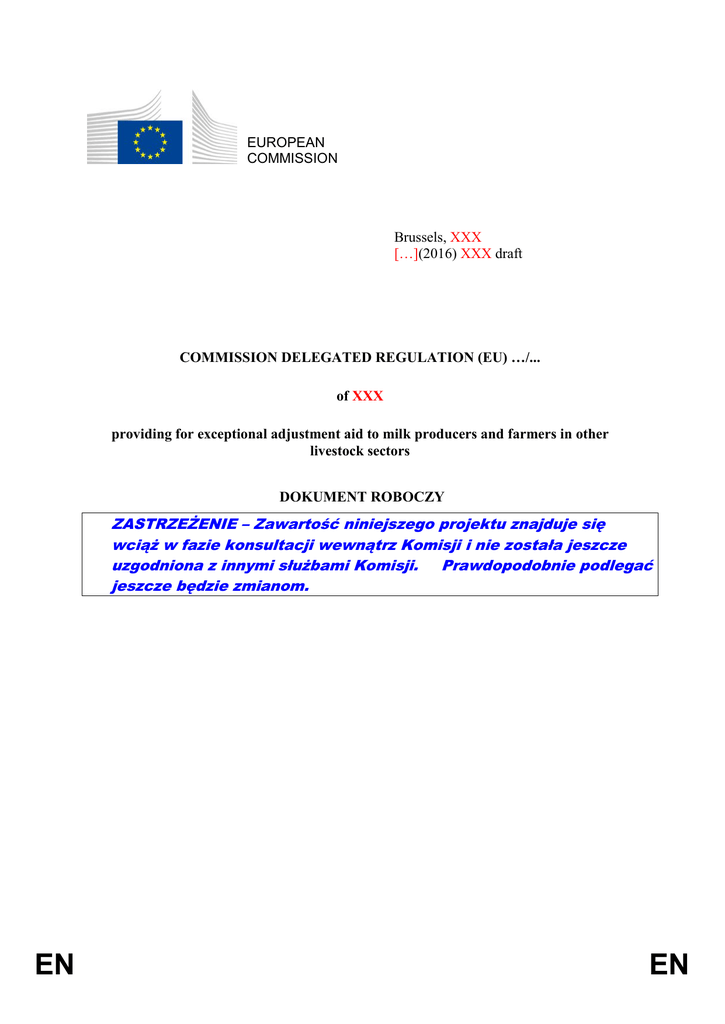 EUROPEAN
COMMISSION

Brussels, XXX
[…](2016) XXX draft

COMMISSION DELEGATED REGULATION (EU) …/...

of XXX

providing for exceptional adjustment aid to milk producers and farmers in other livestock sectors

DOKUMENT ROBOCZY

ZASTRZEŻENIE – Zawartość niniejszego projektu znajduje się wciąż w fazie konsultacji wewnątrz Komisji i nie została jeszcze uzgodniona z innymi służbami Komisji. Prawdopodobnie podlegać jeszcze będzie zmianom.

EN EN